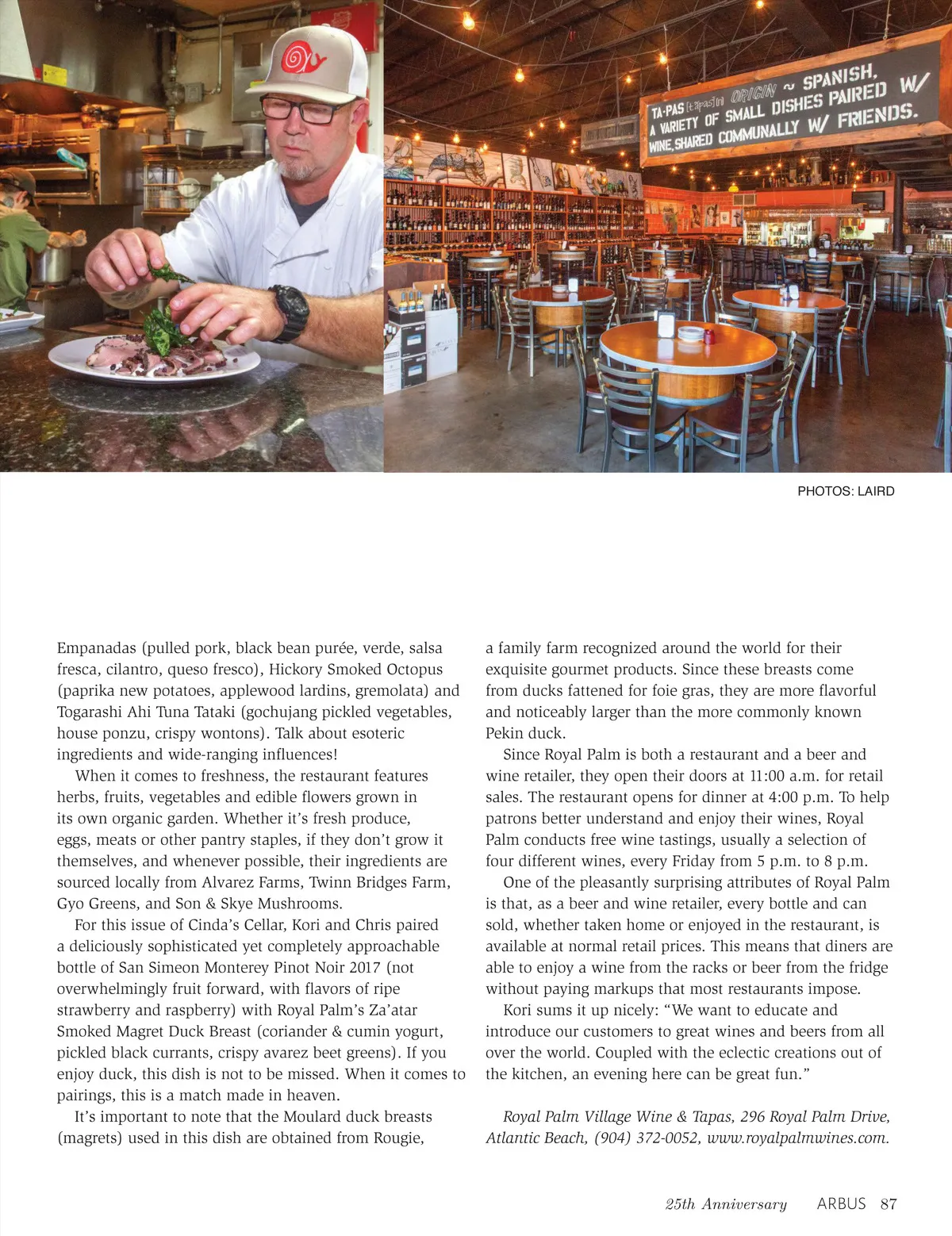 TA·PAS [tapas] n ORIGIN ~ SPANISH, A VARIETY OF SMALL DISHES PAIRED W/ WINE, SHARED COMMUNALLY W/ FRIENDS.

PHOTOS: LAIRD

Empanadas (pulled pork, black bean purée, verde, salsa fresca, cilantro, queso fresco), Hickory Smoked Octopus (paprika new potatoes, applewood lardins, gremolata) and Togarashi Ahi Tuna Tataki (gochujang pickled vegetables, house ponzu, crispy wontons). Talk about esoteric ingredients and wide-ranging influences!

When it comes to freshness, the restaurant features herbs, fruits, vegetables and edible flowers grown in its own organic garden. Whether it's fresh produce, eggs, meats or other pantry staples, if they don't grow it themselves, and whenever possible, their ingredients are sourced locally from Alvarez Farms, Twinn Bridges Farm, Gyo Greens, and Son & Skye Mushrooms.

For this issue of Cinda's Cellar, Kori and Chris paired a deliciously sophisticated yet completely approachable bottle of San Simeon Monterey Pinot Noir 2017 (not overwhelmingly fruit forward, with flavors of ripe strawberry and raspberry) with Royal Palm's Za'atar Smoked Magret Duck Breast (coriander & cumin yogurt, pickled black currants, crispy avarez beet greens). If you enjoy duck, this dish is not to be missed. When it comes to pairings, this is a match made in heaven.

It's important to note that the Moulard duck breasts (magrets) used in this dish are obtained from Rougie, a family farm recognized around the world for their exquisite gourmet products. Since these breasts come from ducks fattened for foie gras, they are more flavorful and noticeably larger than the more commonly known Pekin duck.

Since Royal Palm is both a restaurant and a beer and wine retailer, they open their doors at 11:00 a.m. for retail sales. The restaurant opens for dinner at 4:00 p.m. To help patrons better understand and enjoy their wines, Royal Palm conducts free wine tastings, usually a selection of four different wines, every Friday from 5 p.m. to 8 p.m.

One of the pleasantly surprising attributes of Royal Palm is that, as a beer and wine retailer, every bottle and can sold, whether taken home or enjoyed in the restaurant, is available at normal retail prices. This means that diners are able to enjoy a wine from the racks or beer from the fridge without paying markups that most restaurants impose.

Kori sums it up nicely: "We want to educate and introduce our customers to great wines and beers from all over the world. Coupled with the eclectic creations out of the kitchen, an evening here can be great fun."

Royal Palm Village Wine & Tapas, 296 Royal Palm Drive, Atlantic Beach, (904) 372-0052, www.royalpalmwines.com.

25th Anniversary ARBUS 87